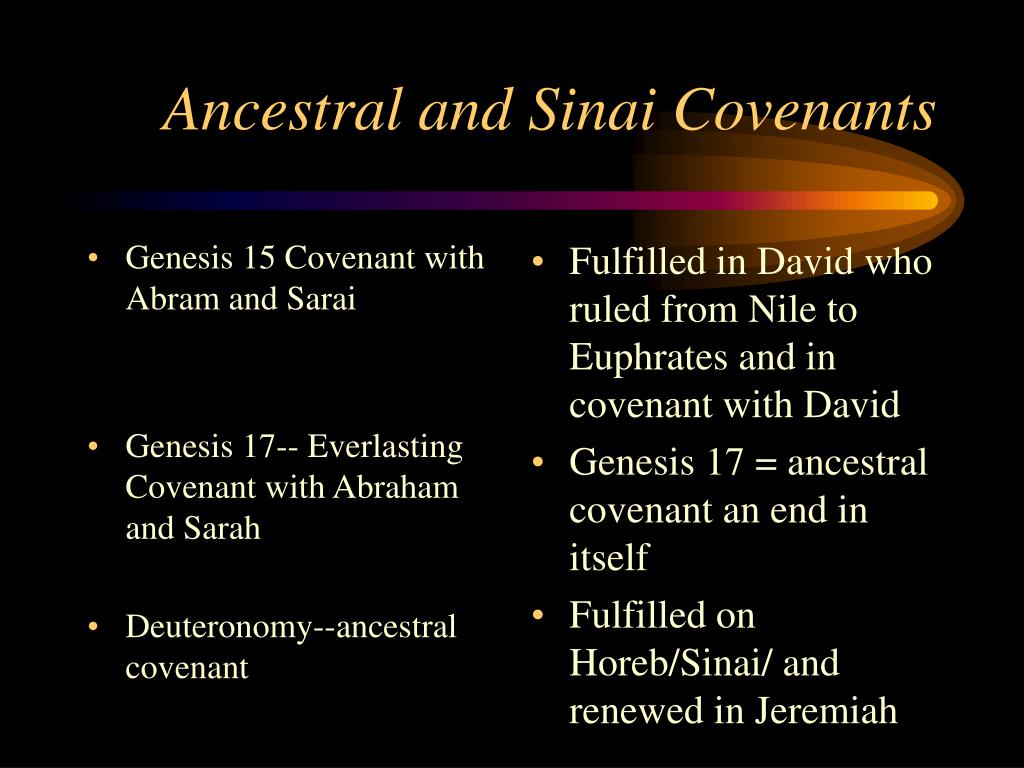 Ancestral and Sinai Covenants

• Genesis 15 Covenant with Abram and Sarai

• Genesis 17-- Everlasting Covenant with Abraham and Sarah

• Deuteronomy--ancestral covenant

• Fulfilled in David who ruled from Nile to Euphrates and in covenant with David
• Genesis 17 = ancestral covenant an end in itself
• Fulfilled on Horeb/Sinai/ and renewed in Jeremiah